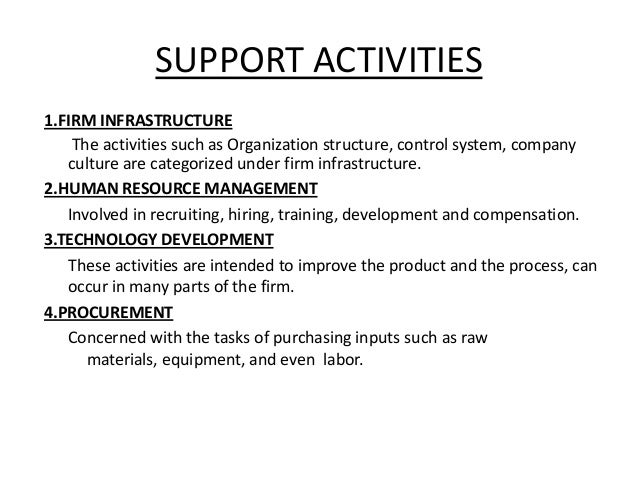 SUPPORT ACTIVITIES

1.FIRM INFRASTRUCTURE

The activities such as Organization structure, control system, company culture are categorized under firm infrastructure.

2.HUMAN RESOURCE MANAGEMENT

Involved in recruiting, hiring, training, development and compensation.

3.TECHNOLOGY DEVELOPMENT

These activities are intended to improve the product and the process, can occur in many parts of the firm.

4.PROCUREMENT

Concerned with the tasks of purchasing inputs such as raw materials, equipment, and even labor.